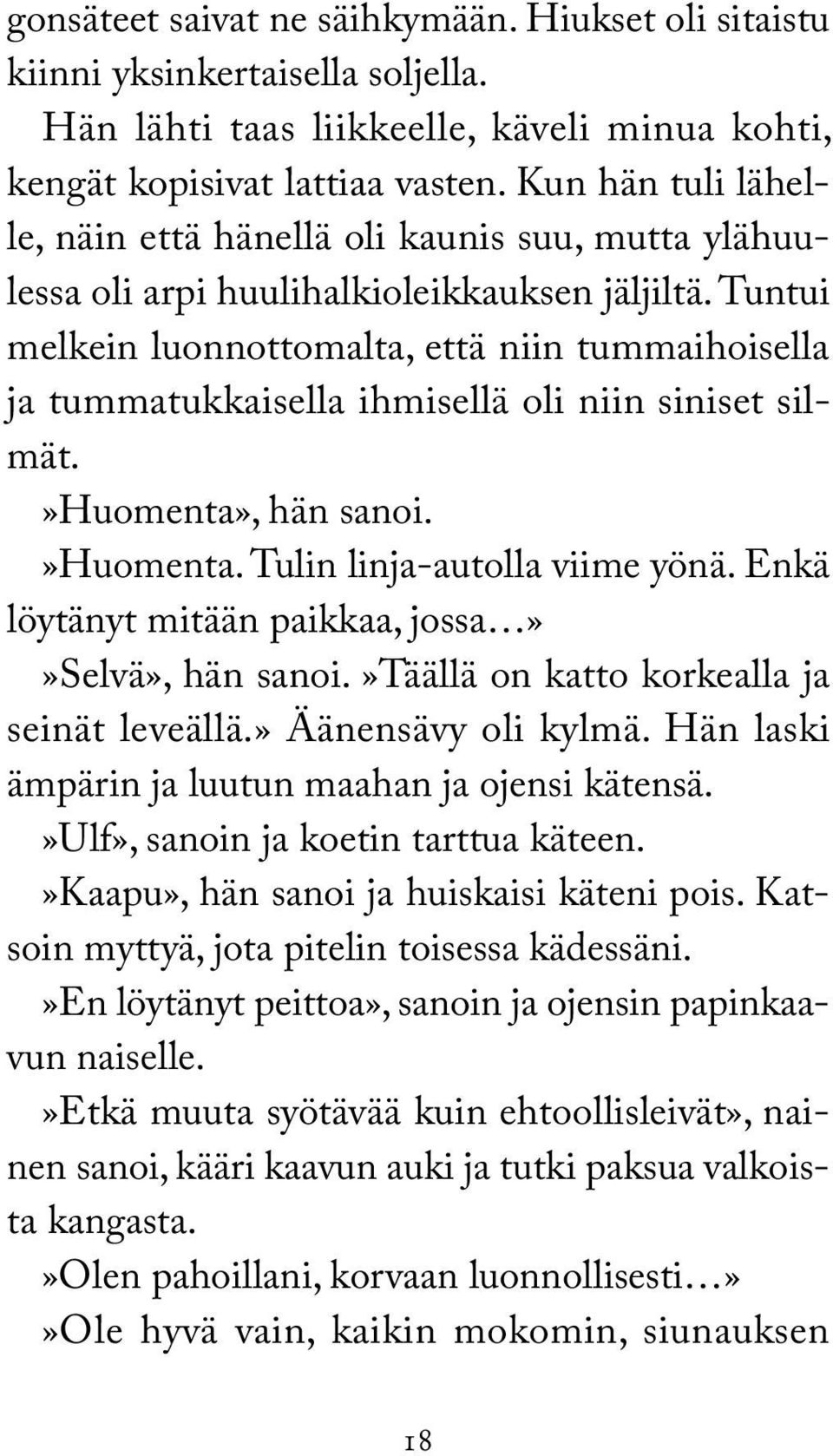 gonsäteet saivat ne säihkymään. Hiukset oli sitaistu kiinni yksinkertaisella soljella.

Hän lähti taas liikkeelle, käveli minua kohti, kengät kopisivat lattiaa vasten. Kun hän tuli lähelle, näin että hänellä oli kaunis suu, mutta ylähuulessa oli arpi huulihalkioleikkauksen jäljiltä. Tuntui melkein luonnottomalta, että niin tummaihoisella ja tummatukkaisella ihmisellä oli niin siniset silmät.

»Huomenta», hän sanoi.

»Huomenta. Tulin linja-autolla viime yönä. Enkä löytänyt mitään paikkaa, jossa…»

»Selvä», hän sanoi. »Täällä on katto korkealla ja seinät leveällä.» Äänensävy oli kylmä. Hän laski ämpärin ja luutun maahan ja ojensi kätensä.

»Ulf», sanoin ja koetin tarttua käteen.

»Kaapu», hän sanoi ja huiskaisi käteni pois. Katsoin myttyä, jota pitelin toisessa kädessäni.

»En löytänyt peittoa», sanoin ja ojensin papinkaavun naiselle.

»Etkä muuta syötävää kuin ehtoollisleivät», nainen sanoi, kääri kaavun auki ja tutki paksua valkoista kangasta.

»Olen pahoillani, korvaan luonnollisesti…»

»Ole hyvä vain, kaikin mokomin, siunauksen

18